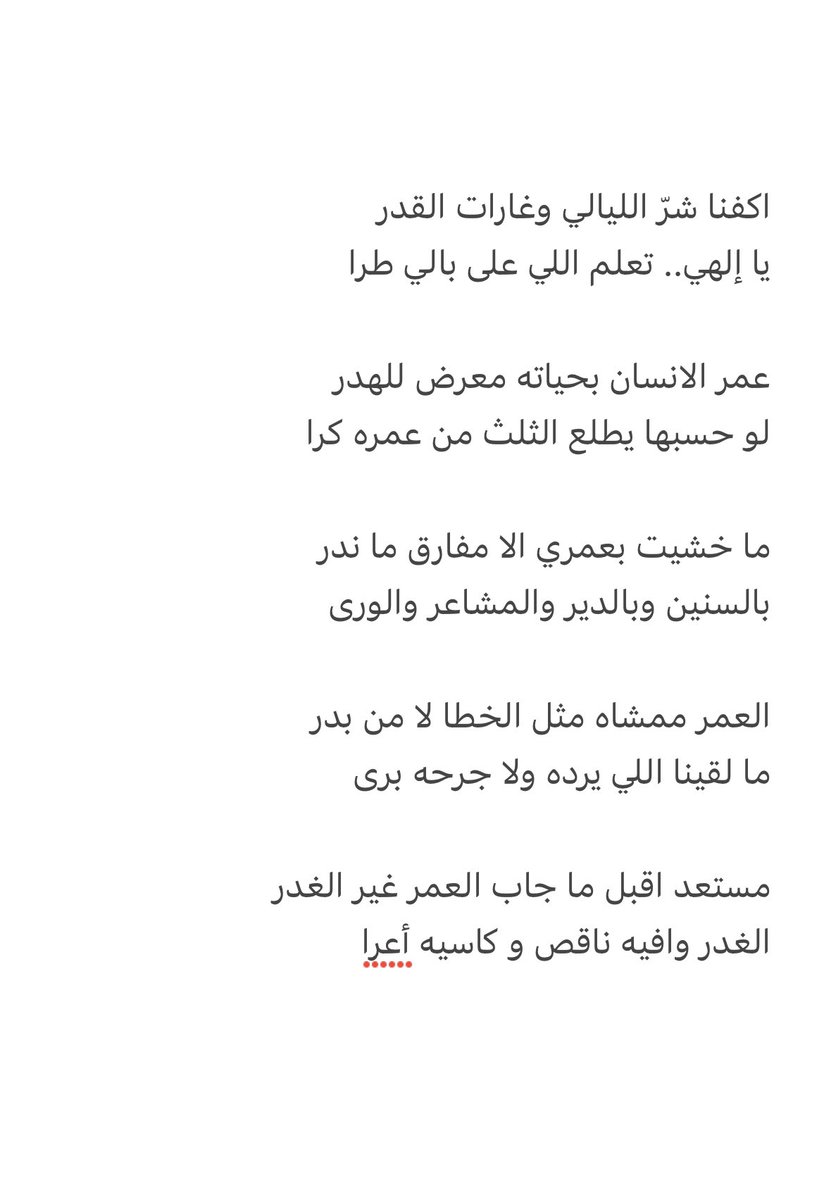 اكفنا شرّ الليالي وغارات القدر
يا إلهي.. تعلم اللي على بالي طرا

عمر الانسان بحياته معرض للهدر
لو حسبها يطلع الثلث من عمره كرا

ما خشيت بعمري الا مفارق ما ندر
بالسنين وبالدير والمشاعر والورى

العمر ممشاه مثل الخطا لا من بدر
ما لقينا اللي يرده ولا جرحه برى

مستعد اقبل ما جاب العمر غير الغدر
الغدر وافيه ناقص و كاسيه أعرا